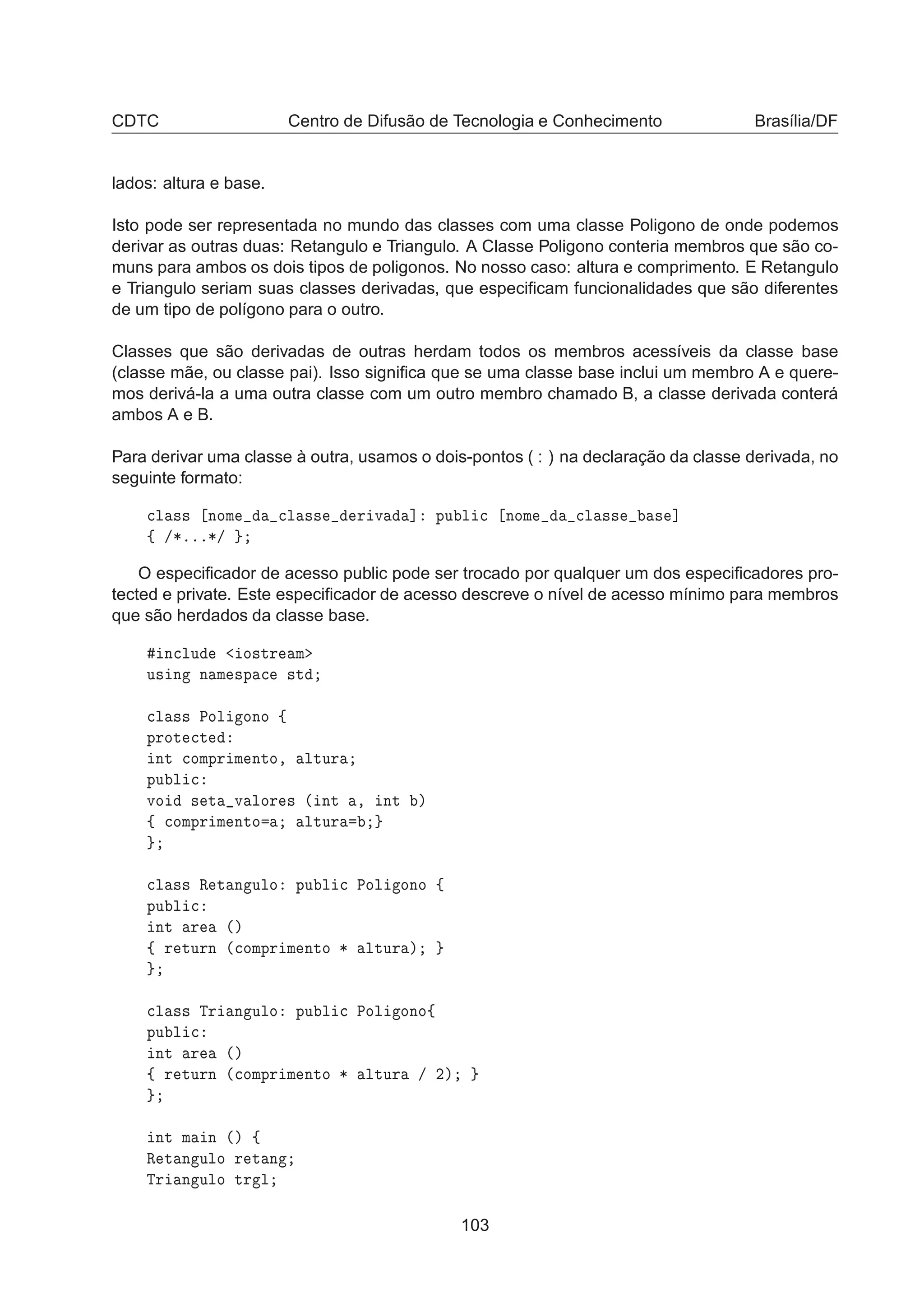 CDTC Centro de Difusão de Tecnologia e Conhecimento Brasília/DF

lados: altura e base.

Isto pode ser representada no mundo das classes com uma classe Poligono de onde podemos derivar as outras duas: Retangulo e Triangulo. A Classe Poligono conteria membros que são comuns para ambos os dois tipos de poligonos. No nosso caso: altura e comprimento. E Retangulo e Triangulo seriam suas classes derivadas, que especificam funcionalidades que são diferentes de um tipo de polígono para o outro.

Classes que são derivadas de outras herdam todos os membros acessíveis da classe base (classe mãe, ou classe pai). Isso significa que se uma classe base inclui um membro A e queremos derivá-la a uma outra classe com um outro membro chamado B, a classe derivada conterá ambos A e B.

Para derivar uma classe à outra, usamos o dois-pontos ( : ) na declaração da classe derivada, no seguinte formato:

class [nome_da_classe_derivada]: public [nome_da_classe_base]
{ /*...*/ };

O especificador de acesso public pode ser trocado por qualquer um dos especificadores protected e private. Este especificador de acesso descreve o nível de acesso mínimo para membros que são herdados da classe base.

#include <iostream>
using namespace std;

class Poligono {
protected:
int comprimento, altura;
public:
void seta_valores (int a, int b)
{ comprimento=a; altura=b;}
};

class Retangulo: public Poligono {
public:
int area ()
{ return (comprimento * altura); }
};

class Triangulo: public Poligono{
public:
int area ()
{ return (comprimento * altura / 2); }
};

int main () {
Retangulo retang;
Triangulo trgl;

103